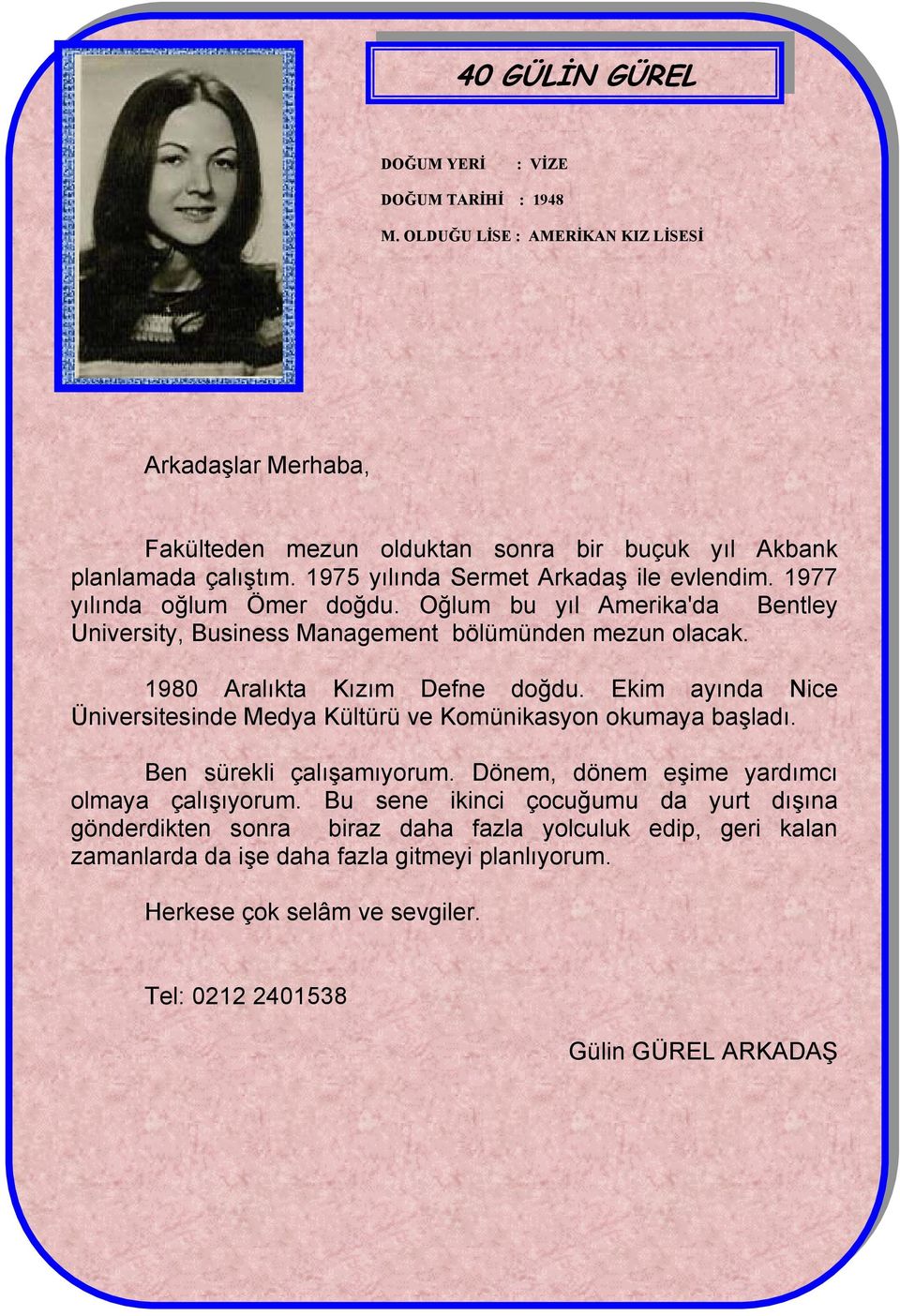 40 GÜLİN GÜREL

DOĞUM YERİ : VİZE

DOĞUM TARİHİ : 1948

M. OLDUĞU LİSE : AMERİKAN KIZ LİSESİ

Arkadaşlar Merhaba,

Fakülteden mezun olduktan sonra bir buçuk yıl Akbank planlamada çalıştım. 1975 yılında Sermet Arkadaş ile evlendim. 1977 yılında oğlum Ömer doğdu. Oğlum bu yıl Amerika'da Bentley University, Business Management bölümünden mezun olacak.

1980 Aralıkta Kızım Defne doğdu. Ekim ayında Nice Üniversitesinde Medya Kültürü ve Komünikasyon okumaya başladı.

Ben sürekli çalışamıyorum. Dönem, dönem eşime yardımcı olmaya çalışıyorum. Bu sene ikinci çocuğumu da yurt dışına gönderdikten sonra biraz daha fazla yolculuk edip, geri kalan zamanlarda da işe daha fazla gitmeyi planlıyorum.

Herkese çok selâm ve sevgiler.

Tel: 0212 2401538

Gülin GÜREL ARKADAŞ